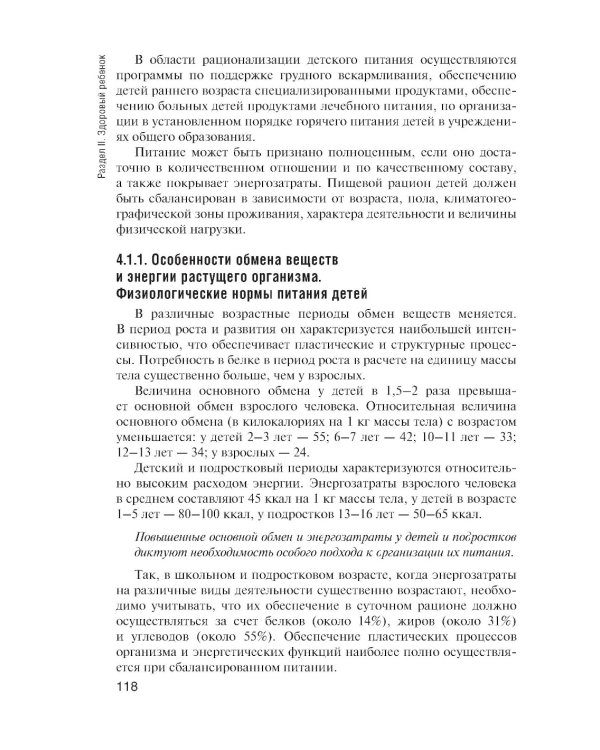 Раздел II. Здоровый ребенок

В области рационализации детского питания осуществляются программы по поддержке грудного вскармливания, обеспечению детей раннего возраста специализированными продуктами, обеспечению больных детей продуктами лечебного питания, по организации в установленном порядке горячего питания детей в учреждениях общего образования.

Питание может быть признано полноценным, если оно достаточно в количественном отношении и по качественному составу, а также покрывает энергозатраты. Пищевой рацион детей должен быть сбалансирован в зависимости от возраста, пола, климатогеографической зоны проживания, характера деятельности и величины физической нагрузки.

4.1.1. Особенности обмена веществ и энергии растущего организма. Физиологические нормы питания детей

В различные возрастные периоды обмен веществ меняется. В период роста и развития он характеризуется наибольшей интенсивностью, что обеспечивает пластические и структурные процессы. Потребность в белке в период роста в расчете на единицу массы тела существенно больше, чем у взрослых.

Величина основного обмена у детей в 1,5–2 раза превышает основной обмен взрослого человека. Относительная величина основного обмена (в килокалориях на 1 кг массы тела) с возрастом уменьшается: у детей 2–3 лет — 55; 6–7 лет — 42; 10–11 лет — 33; 12–13 лет — 34; у взрослых — 24.

Детский и подростковый периоды характеризуются относительно высоким расходом энергии. Энергозатраты взрослого человека в среднем составляют 45 ккал на 1 кг массы тела, у детей в возрасте 1–5 лет — 80–100 ккал, у подростков 13–16 лет — 50–65 ккал.

Повышенные основной обмен и энергозатраты у детей и подростков диктуют необходимость особого подхода к организации их питания.

Так, в школьном и подростковом возрасте, когда энергозатраты на различные виды деятельности существенно возрастают, необходимо учитывать, что их обеспечение в суточном рационе должно осуществляться за счет белков (около 14%), жиров (около 31%) и углеводов (около 55%). Обеспечение пластических процессов организма и энергетических функций наиболее полно осуществляется при сбалансированном питании.

118